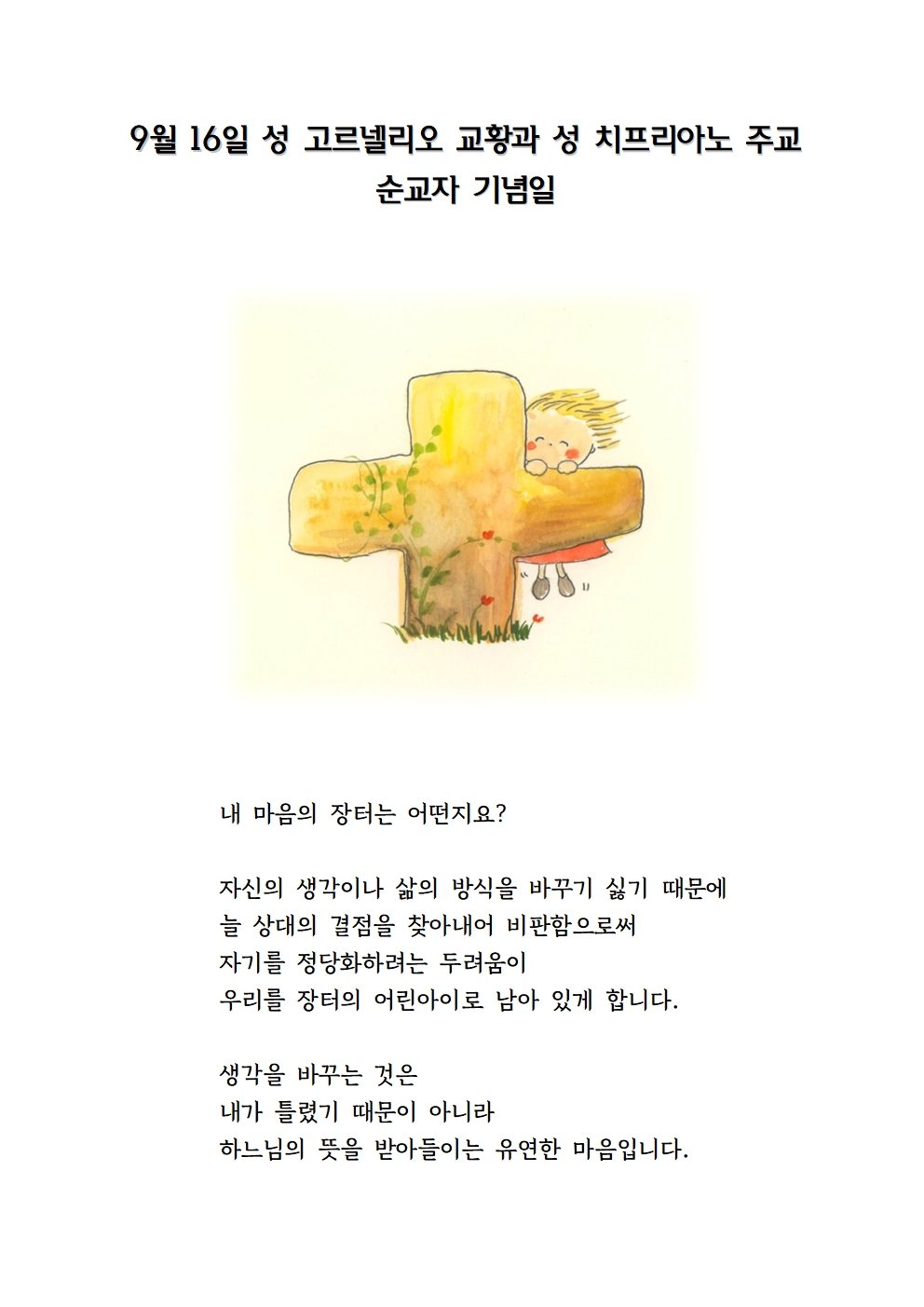 9월 16일 성 고르넬리오 교황과 성 치프리아노 주교
순교자 기념일

내 마음의 장터는 어떤지요?

자신의 생각이나 삶의 방식을 바꾸기 싫기 때문에
늘 상대의 결점을 찾아내어 비판함으로써
자기를 정당화하려는 두려움이
우리를 장터의 어린아이로 남아 있게 합니다.

생각을 바꾸는 것은
내가 틀렸기 때문이 아니라
하느님의 뜻을 받아들이는 유연한 마음입니다.